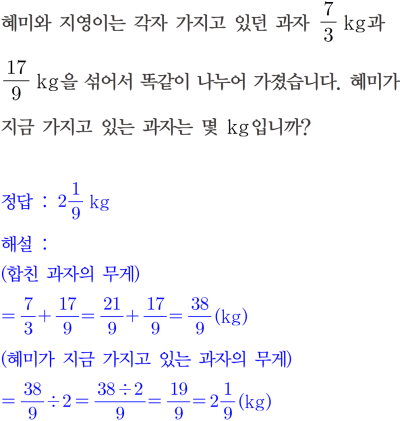 혜미와 지영이는 각자 가지고 있던 과자 $\frac{7}{3}$ kg과 $\frac{17}{9}$ kg을 섞어서 똑같이 나누어 가졌습니다. 혜미가 지금 가지고 있는 과자는 몇 kg입니까?

정답 : $2\frac{1}{9}$ kg

해설 :
(합친 과자의 무게)
$=\frac{7}{3}+\frac{17}{9}=\frac{21}{9}+\frac{17}{9}=\frac{38}{9}$(kg)
(혜미가 지금 가지고 있는 과자의 무게)
$=\frac{38}{9}\div 2=\frac{38\div 2}{9}=\frac{19}{9}=2\frac{1}{9}$(kg)